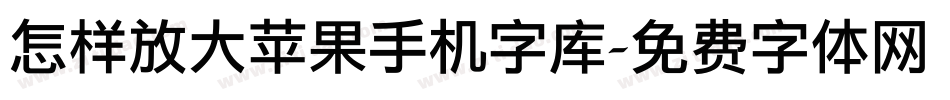 怎样放大苹果手机字库-免费字体网